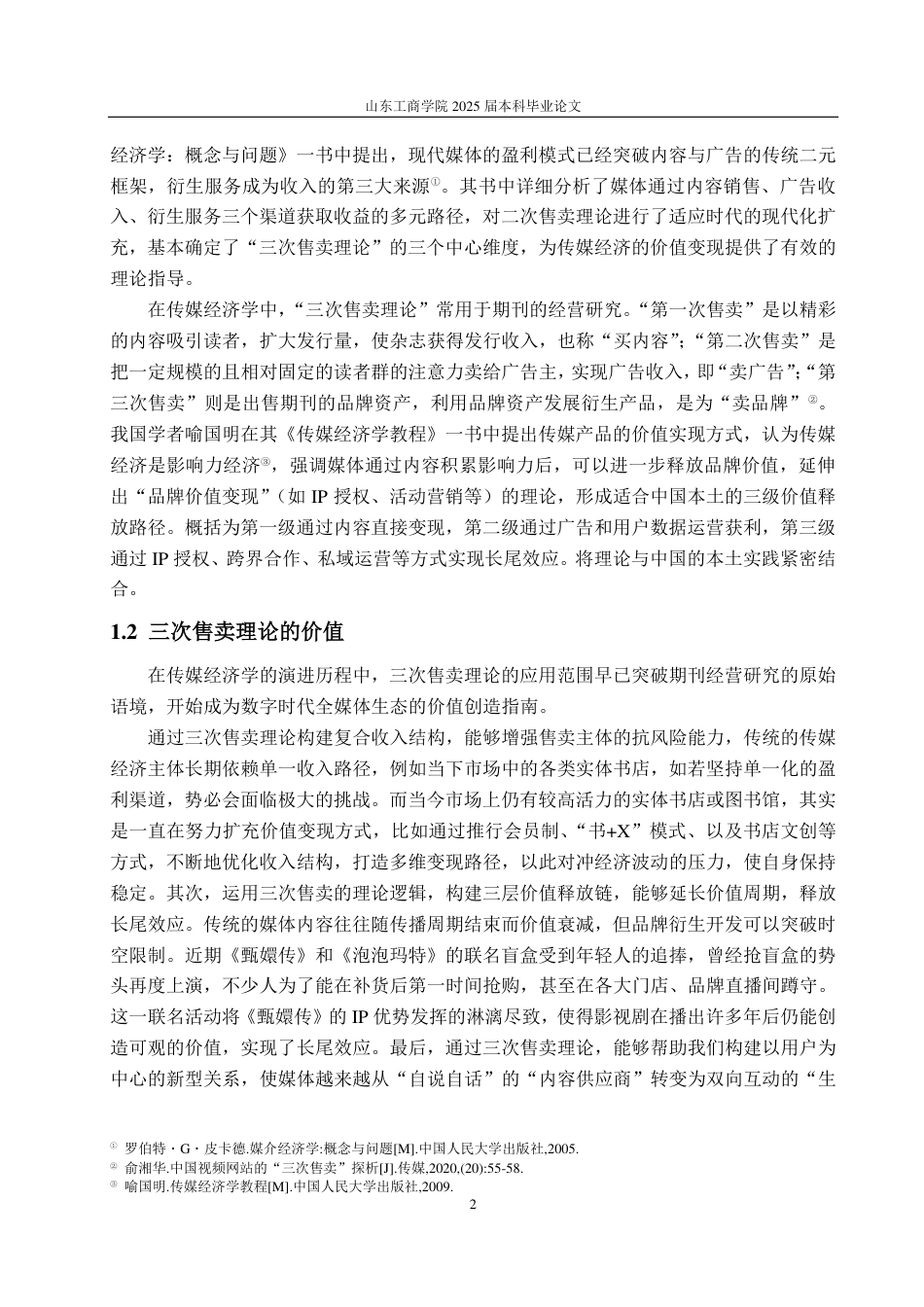 山东工商学院 2025 届本科毕业论文

经济学：概念与问题》一书中提出，现代媒体的盈利模式已经突破内容与广告的传统二元框架，衍生服务成为收入的第三大来源①。其书中详细分析了媒体通过内容销售、广告收入、衍生服务三个渠道获取收益的多元路径，对二次售卖理论进行了适应时代的现代化扩充，基本确定了“三次售卖理论”的三个中心维度，为传媒经济的价值变现提供了有效的理论指导。

在传媒经济学中，“三次售卖理论”常用于期刊的经营研究。“第一次售卖”是以精彩的内容吸引读者，扩大发行量，使杂志获得发行收入，也称“买内容”；“第二次售卖”是把一定规模的且相对固定的读者群的注意力卖给广告主，实现广告收入，即“卖广告”；“第三次售卖”则是出售期刊的品牌资产，利用品牌资产发展衍生产品，是为“卖品牌”②。我国学者喻国明在其《传媒经济学教程》一书中提出传媒产品的价值实现方式，认为传媒经济是影响力经济③，强调媒体通过内容积累影响力后，可以进一步释放品牌价值，延伸出“品牌价值变现”（如 IP 授权、活动营销等）的理论，形成适合中国本土的三级价值释放路径。概括为第一级通过内容直接变现，第二级通过广告和用户数据运营获利，第三级通过 IP 授权、跨界合作、私域运营等方式实现长尾效应。将理论与中国的本土实践紧密结合。

1.2 三次售卖理论的价值

在传媒经济学的演进历程中，三次售卖理论的应用范围早已突破期刊经营研究的原始语境，开始成为数字时代全媒体生态的价值创造指南。

通过三次售卖理论构建复合收入结构，能够增强售卖主体的抗风险能力，传统的传媒经济主体长期依赖单一收入路径，例如当下市场中的各类实体书店，如若坚持单一化的盈利渠道，势必会面临极大的挑战。而当今市场上仍有较高活力的实体书店或图书馆，其实是一直在努力扩充价值变现方式，比如通过推行会员制、“书+X”模式、以及书店文创等方式，不断地优化收入结构，打造多维变现路径，以此对冲经济波动的压力，使自身保持稳定。其次，运用三次售卖的理论逻辑，构建三层价值释放链，能够延长价值周期，释放长尾效应。传统的媒体内容往往随传播周期结束而价值衰减，但品牌衍生开发可以突破时空限制。近期《甄嬛传》和《泡泡玛特》的联名盲盒受到年轻人的追捧，曾经抢盲盒的势头再度上演，不少人为了能在补货后第一时间抢购，甚至在各大门店、品牌直播间蹲守。这一联名活动将《甄嬛传》的 IP 优势发挥的淋漓尽致，使得影视剧在播出许多年后仍能创造可观的价值，实现了长尾效应。最后，通过三次售卖理论，能够帮助我们构建以用户为中心的新型关系，使媒体越来越从“自说自话”的“内容供应商”转变为双向互动的“生

① 罗伯特·G·皮卡德.媒介经济学:概念与问题[M].中国人民大学出版社,2005.
② 俞湘华.中国视频网站的“三次售卖”探析[J].传媒,2020,(20):55-58.
③ 喻国明.传媒经济学教程[M].中国人民大学出版社,2009.

2